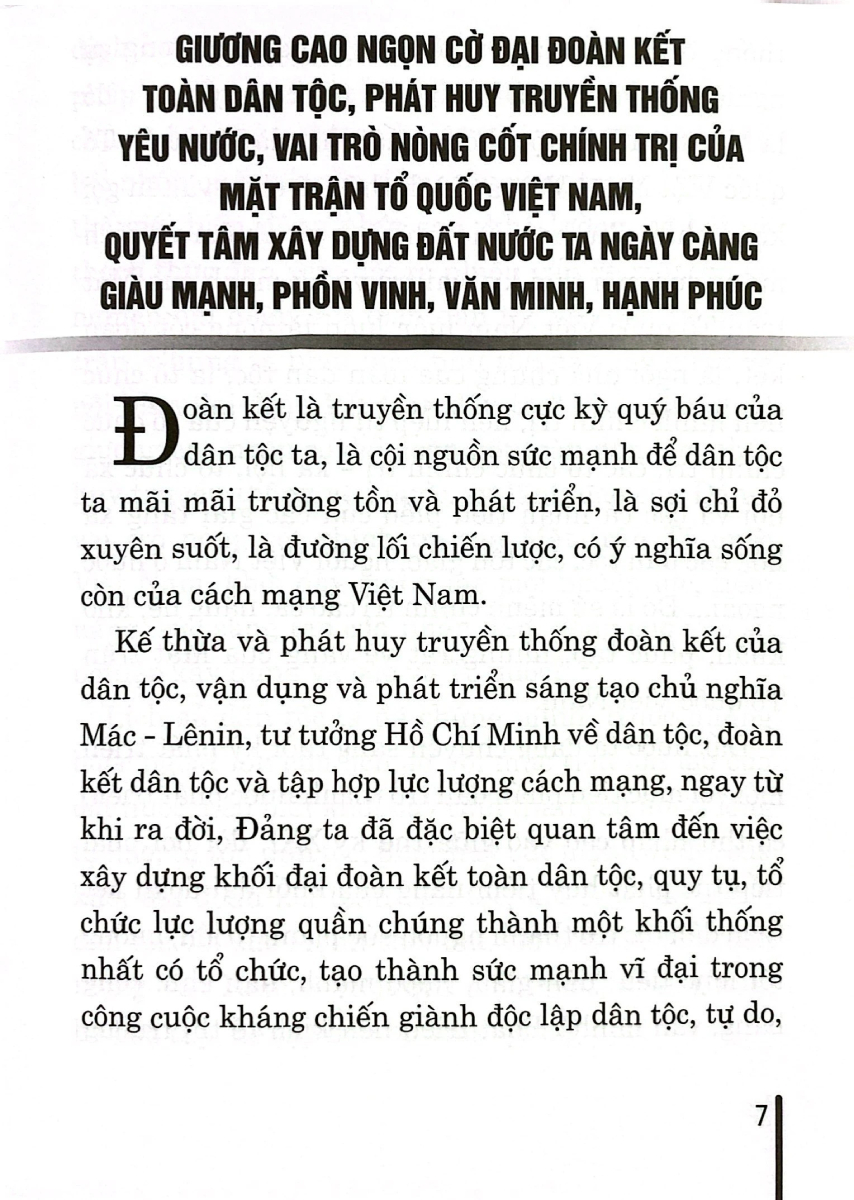 GIƯƠNG CAO NGỌN CỜ ĐẠI ĐOÀN KẾT TOÀN DÂN TỘC, PHÁT HUY TRUYỀN THỐNG YÊU NƯỚC, VAI TRÒ NÒNG CỐT CHÍNH TRỊ CỦA MẶT TRẬN TỔ QUỐC VIỆT NAM, QUYẾT TÂM XÂY DỰNG ĐẤT NƯỚC TA NGÀY CÀNG GIÀU MẠNH, PHỒN VINH, VĂN MINH, HẠNH PHÚC

Đoàn kết là truyền thống cực kỳ quý báu của dân tộc ta, là cội nguồn sức mạnh để dân tộc ta mãi mãi trường tồn và phát triển, là sợi chỉ đỏ xuyên suốt, là đường lối chiến lược, có ý nghĩa sống còn của cách mạng Việt Nam.

Kế thừa và phát huy truyền thống đoàn kết của dân tộc, vận dụng và phát triển sáng tạo chủ nghĩa Mác - Lênin, tư tưởng Hồ Chí Minh về dân tộc, đoàn kết dân tộc và tập hợp lực lượng cách mạng, ngay từ khi ra đời, Đảng ta đã đặc biệt quan tâm đến việc xây dựng khối đại đoàn kết toàn dân tộc, quy tụ, tổ chức lực lượng quần chúng thành một khối thống nhất có tổ chức, tạo thành sức mạnh vĩ đại trong công cuộc kháng chiến giành độc lập dân tộc, tự do,

7